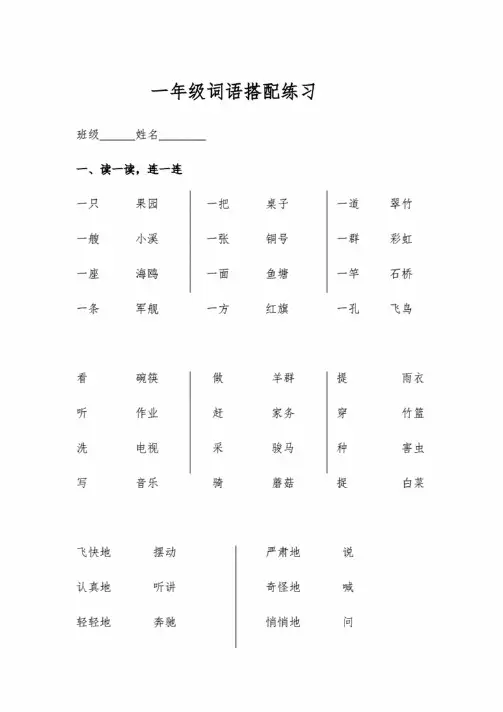 一年级词语搭配练习

班级______姓名________

一、读一读，连一连

一只　果园
一艘　小溪
一座　海鸥
一条　军舰

一把　桌子
一张　铜号
一面　鱼塘
一方　红旗

一道　翠竹
一群　彩虹
一竿　石桥
一孔　飞鸟

看　碗筷
听　作业
洗　电视
写　音乐

做　羊群
赶　家务
采　骏马
骑　蘑菇

提　雨衣
穿　竹篮
种　害虫
捉　白菜

飞快地　摆动
认真地　听讲
轻轻地　奔驰

严肃地　说
奇怪地　喊
悄悄地　问